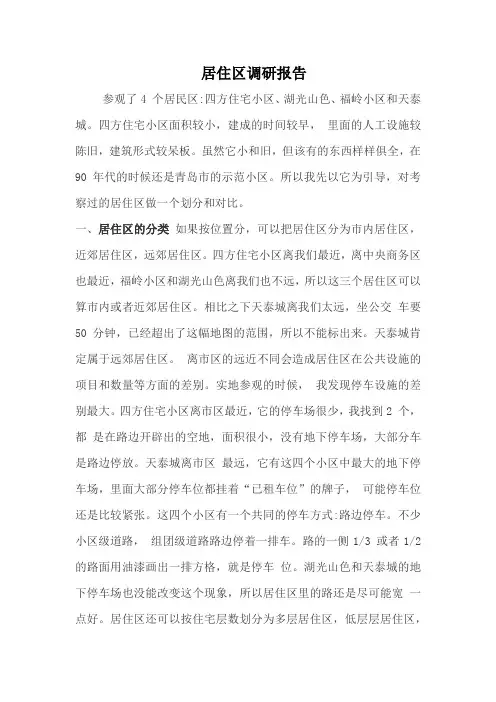 居住区调研报告

参观了 4 个居民区:四方住宅小区、湖光山色、福岭小区和天泰城。四方住宅小区面积较小，建成的时间较早， 里面的人工设施较陈旧，建筑形式较呆板。虽然它小和旧，但该有的东西样样俱全，在 90 年代的时候还是青岛市的示范小区。所以我先以它为引导，对考察过的居住区做一个划分和对比。

一、居住区的分类 如果按位置分，可以把居住区分为市内居住区，近郊居住区，远郊居住区。四方住宅小区离我们最近，离中央商务区也最近，福岭小区和湖光山色离我们也不远，所以这三个居住区可以算市内或者近郊居住区。相比之下天泰城离我们太远，坐公交 车要 50 分钟，已经超出了这幅地图的范围，所以不能标出来。天泰城肯定属于远郊居住区。 离市区的远近不同会造成居住区在公共设施的项目和数量等方面的差别。实地参观的时候， 我发现停车设施的差别最大。四方住宅小区离市区最近，它的停车场很少，我找到 2 个，都 是在路边开辟出的空地，面积很小，没有地下停车场，大部分车是路边停放。天泰城离市区 最远，它有这四个小区中最大的地下停车场，里面大部分停车位都挂着“已租车位”的牌子， 可能停车位还是比较紧张。这四个小区有一个共同的停车方式:路边停车。不少小区级道路， 组团级道路路边停着一排车。路的一侧 1/3 或者 1/2 的路面用油漆画出一排方格，就是停车 位。湖光山色和天泰城的地下停车场也没能改变这个现象，所以居住区里的路还是尽可能宽 一点好。居住区还可以按住宅层数划分为多层居住区，低层层居住区，